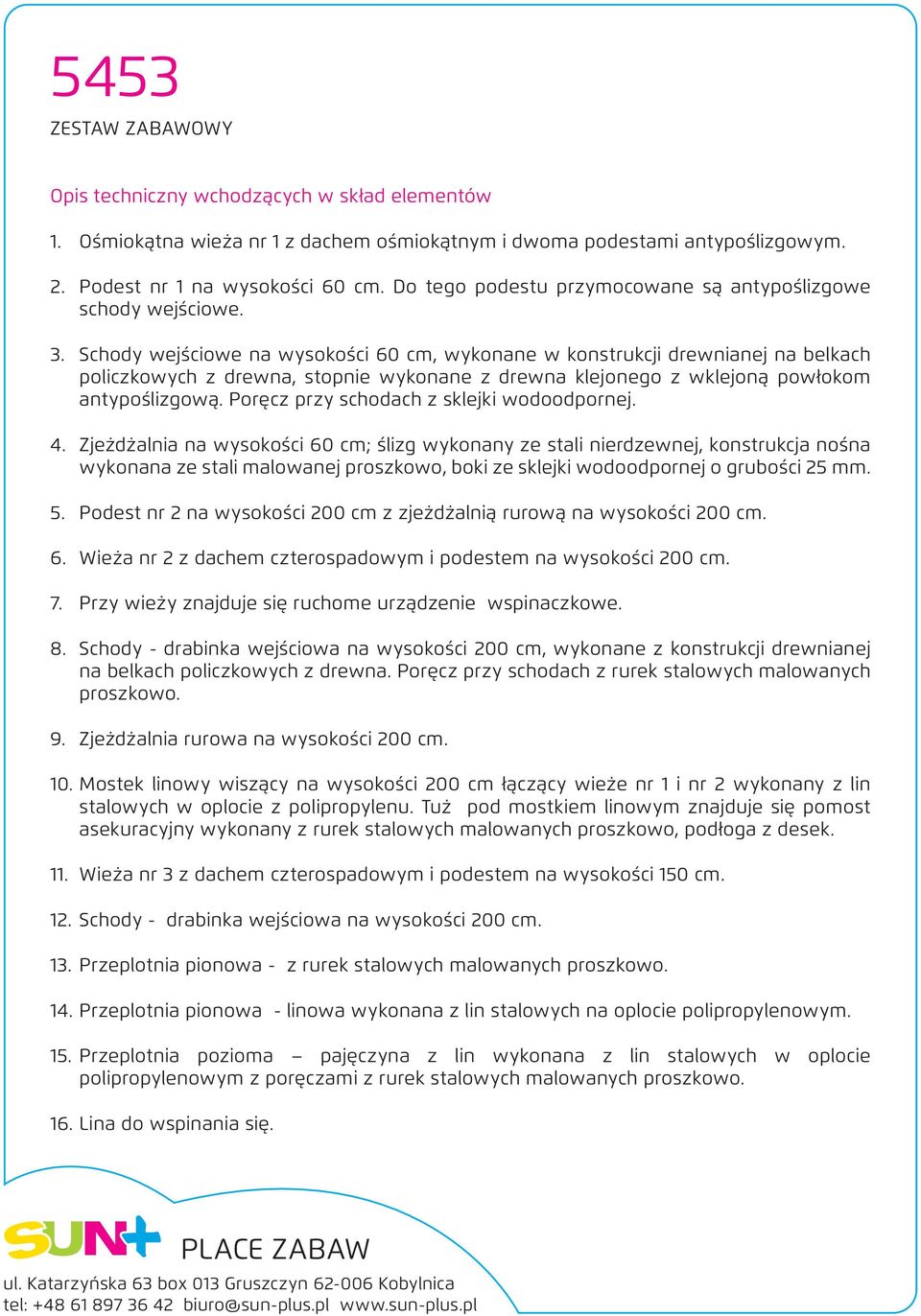 5453
ZESTAW ZABAWOWY

Opis techniczny wchodzących w skład elementów

1. Ośmiokątna wieża nr 1 z dachem ośmiokątnym i dwoma podestami antypoślizgowym.

2. Podest nr 1 na wysokości 60 cm. Do tego podestu przymocowane są antypoślizgowe schody wejściowe.

3. Schody wejściowe na wysokości 60 cm, wykonane w konstrukcji drewnianej na belkach policzkowych z drewna, stopnie wykonane z drewna klejonego z wklejoną powłokom antypoślizgową. Poręcz przy schodach z sklejki wodoodpornej.

4. Zjeżdżalnia na wysokości 60 cm; ślizg wykonany ze stali nierdzewnej, konstrukcja nośna wykonana ze stali malowanej proszkowo, boki ze sklejki wodoodpornej o grubości 25 mm.

5. Podest nr 2 na wysokości 200 cm z zjeżdżalnią rurową na wysokości 200 cm.

6. Wieża nr 2 z dachem czterospadowym i podestem na wysokości 200 cm.

7. Przy wieży znajduje się ruchome urządzenie wspinaczkowe.

8. Schody - drabinka wejściowa na wysokości 200 cm, wykonane z konstrukcji drewnianej na belkach policzkowych z drewna. Poręcz przy schodach z rurek stalowych malowanych proszkowo.

9. Zjeżdżalnia rurowa na wysokości 200 cm.

10. Mostek linowy wiszący na wysokości 200 cm łączący wieże nr 1 i nr 2 wykonany z lin stalowych w oplocie z polipropylenu. Tuż pod mostkiem linowym znajduje się pomost asekuracyjny wykonany z rurek stalowych malowanych proszkowo, podłoga z desek.

11. Wieża nr 3 z dachem czterospadowym i podestem na wysokości 150 cm.

12. Schody - drabinka wejściowa na wysokości 200 cm.

13. Przeplotnia pionowa - z rurek stalowych malowanych proszkowo.

14. Przeplotnia pionowa - linowa wykonana z lin stalowych na oplocie polipropylenowym.

15. Przeplotnia pozioma – pajęczyna z lin wykonana z lin stalowych w oplocie polipropylenowym z poręczami z rurek stalowych malowanych proszkowo.

16. Lina do wspinania się.

SUN+ PLACE ZABAW
ul. Katarzyńska 63 box 013 Gruszczyn 62-006 Kobylnica
tel: +48 61 897 36 42 biuro@sun-plus.pl www.sun-plus.pl